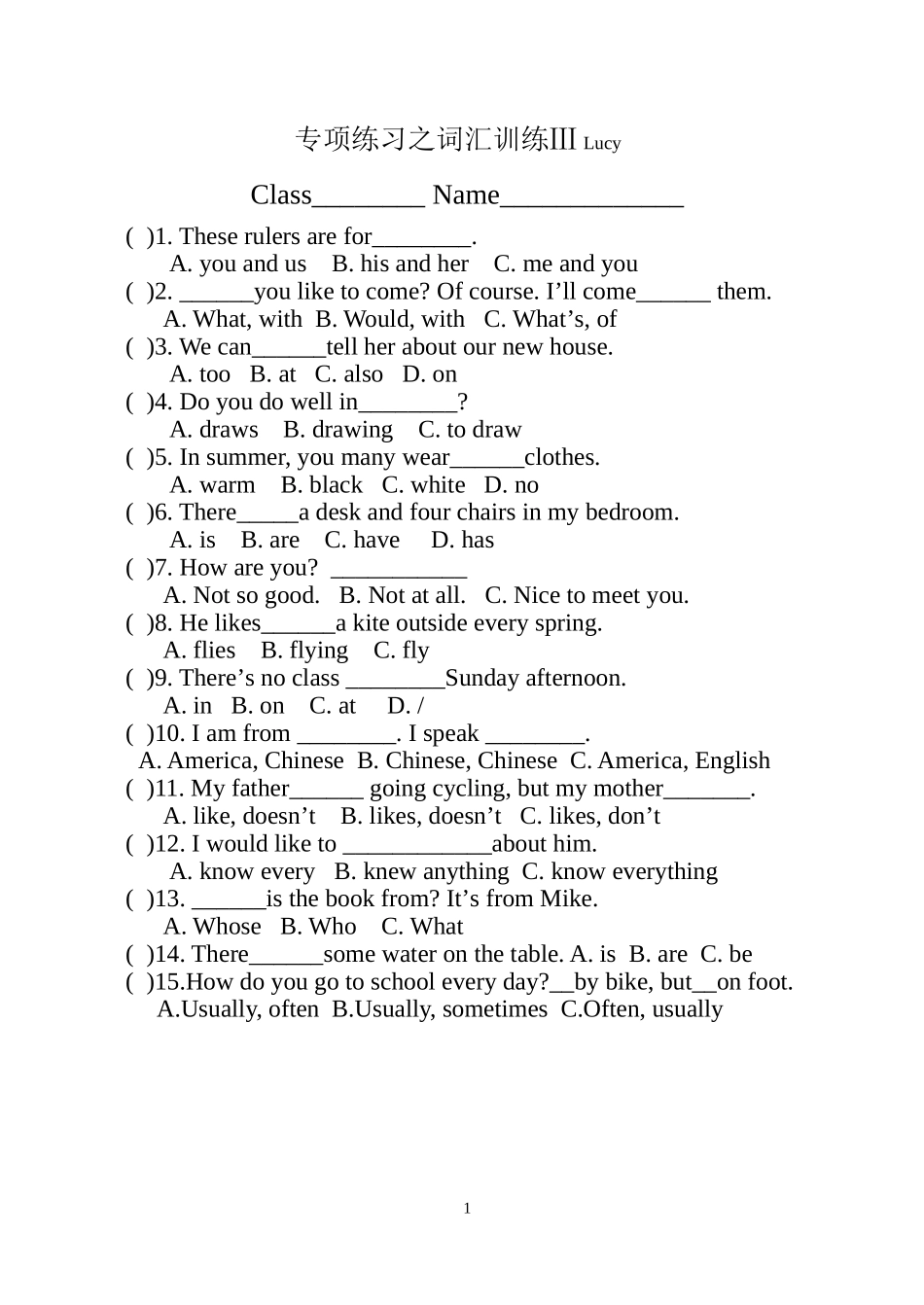 专项练习之词汇训练III Lucy

Class________ Name_____________

( )1. These rulers are for________.
A. you and us B. his and her C. me and you
( )2. ______you like to come? Of course. I’ll come______ them.
A. What, with B. Would, with C. What’s, of
( )3. We can______tell her about our new house.
A. too B. at C. also D. on
( )4. Do you do well in________?
A. draws B. drawing C. to draw
( )5. In summer, you many wear______clothes.
A. warm B. black C. white D. no
( )6. There_____a desk and four chairs in my bedroom.
A. is B. are C. have D. has
( )7. How are you? ___________
A. Not so good. B. Not at all. C. Nice to meet you.
( )8. He likes______a kite outside every spring.
A. flies B. flying C. fly
( )9. There’s no class ________Sunday afternoon.
A. in B. on C. at D. /
( )10. I am from ________. I speak ________.
A. America, Chinese B. Chinese, Chinese C. America, English
( )11. My father______ going cycling, but my mother_______.
A. like, doesn’t B. likes, doesn’t C. likes, don’t
( )12. I would like to ____________about him.
A. know every B. knew anything C. know everything
( )13. ______is the book from? It’s from Mike.
A. Whose B. Who C. What
( )14. There______some water on the table. A. is B. are C. be
( )15.How do you go to school every day?__by bike, but__on foot.
A.Usually, often B.Usually, sometimes C.Often, usually

1